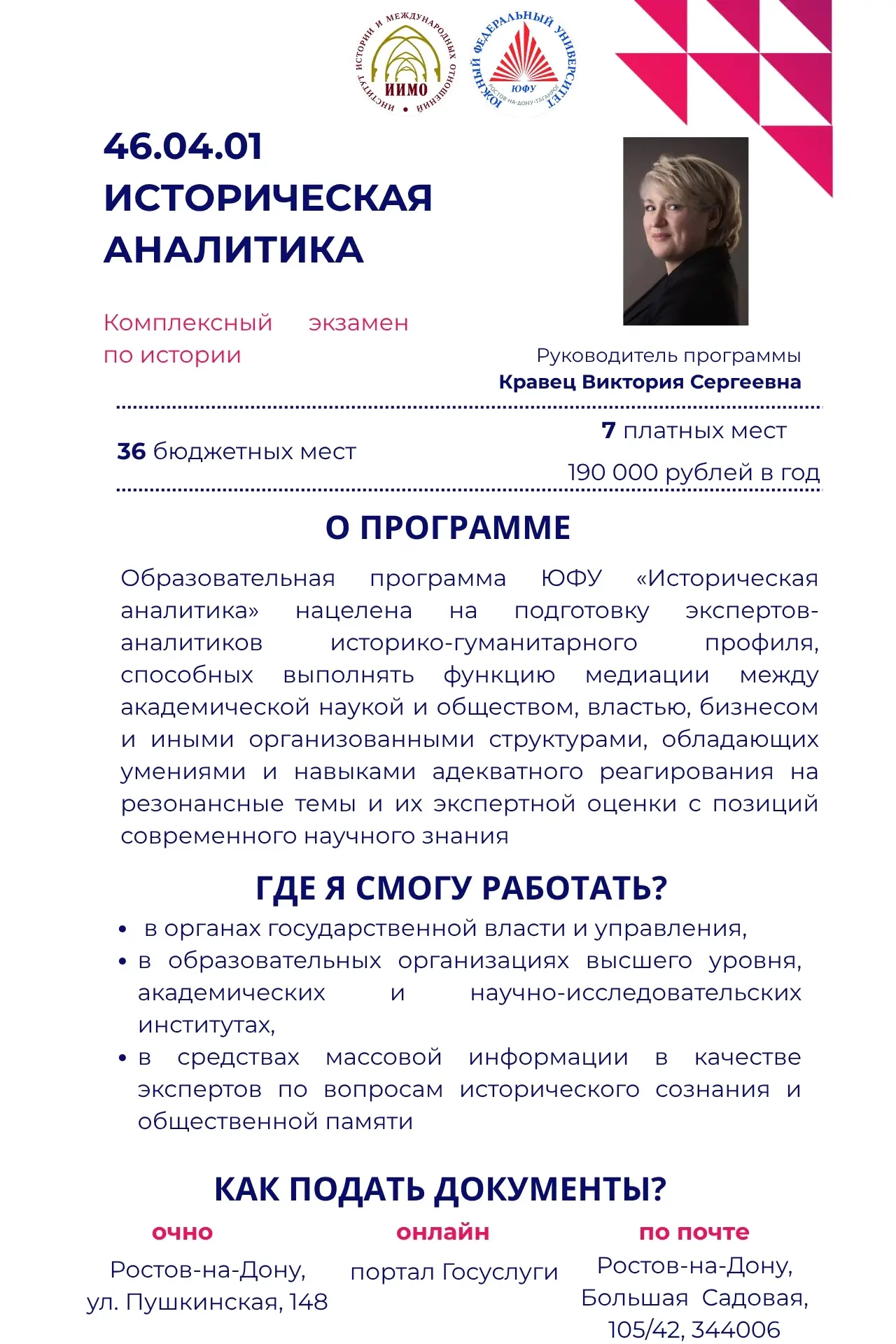 ИНСТИТУТ ИСТОРИИ И МЕЖДУНАРОДНЫХ ОТНОШЕНИЙ
ИИМО

ЮЖНЫЙ ФЕДЕРАЛЬНЫЙ УНИВЕРСИТЕТ
ЮФУ
РОСТОВ-НА-ДОНУ-ТАГАНРОГ

46.04.01 ИСТОРИЧЕСКАЯ АНАЛИТИКА

Комплексный экзамен по истории

Руководитель программы
Кравец Виктория Сергеевна

36 бюджетных мест

7 платных мест
190 000 рублей в год

О ПРОГРАММЕ

Образовательная программа ЮФУ «Историческая аналитика» нацелена на подготовку экспертов-аналитиков историко-гуманитарного профиля, способных выполнять функцию медиации между академической наукой и обществом, властью, бизнесом и иными организованными структурами, обладающих умениями и навыками адекватного реагирования на резонансные темы и их экспертной оценки с позиций современного научного знания

ГДЕ Я СМОГУ РАБОТАТЬ?

• в органах государственной власти и управления,
• в образовательных организациях высшего уровня, академических и научно-исследовательских институтах,
• в средствах массовой информации в качестве экспертов по вопросам исторического сознания и общественной памяти

КАК ПОДАТЬ ДОКУМЕНТЫ?

очно
Ростов-на-Дону, ул. Пушкинская, 148

онлайн
портал Госуслуги

по почте
Ростов-на-Дону, Большая Садовая, 105/42, 344006